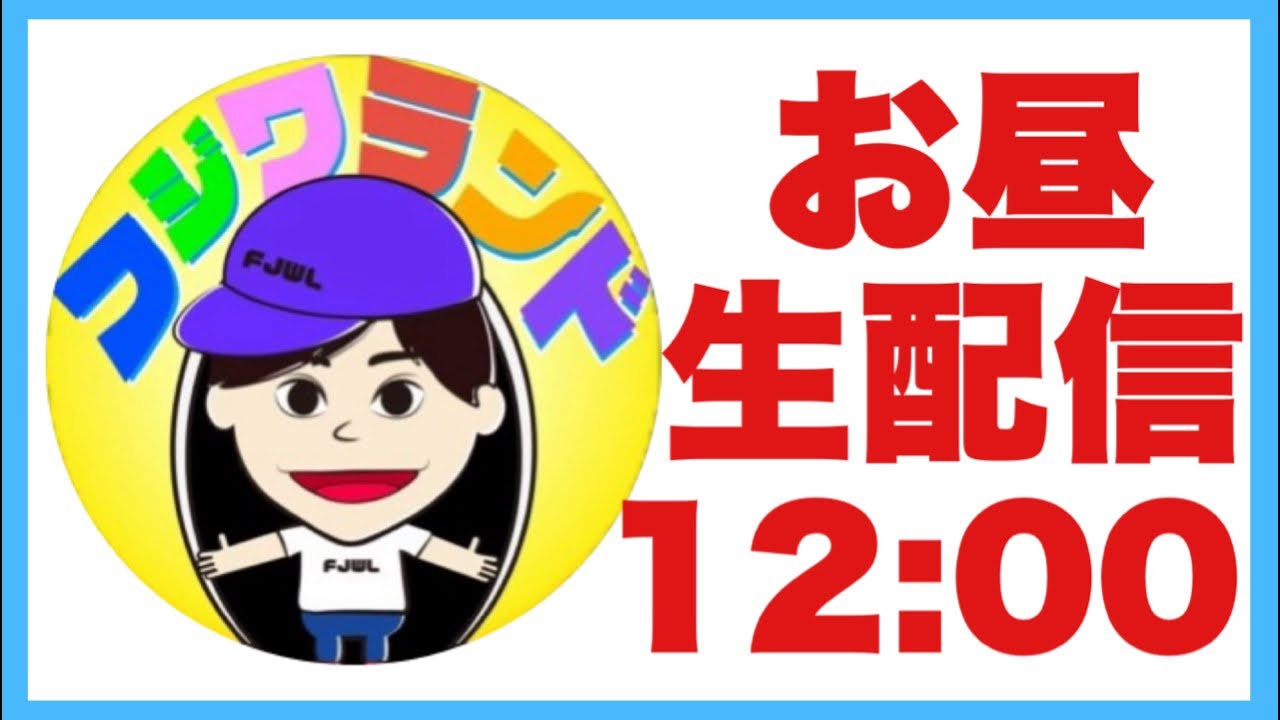 フジワランド

FJWL

FJWL

お昼
生配信
12:00